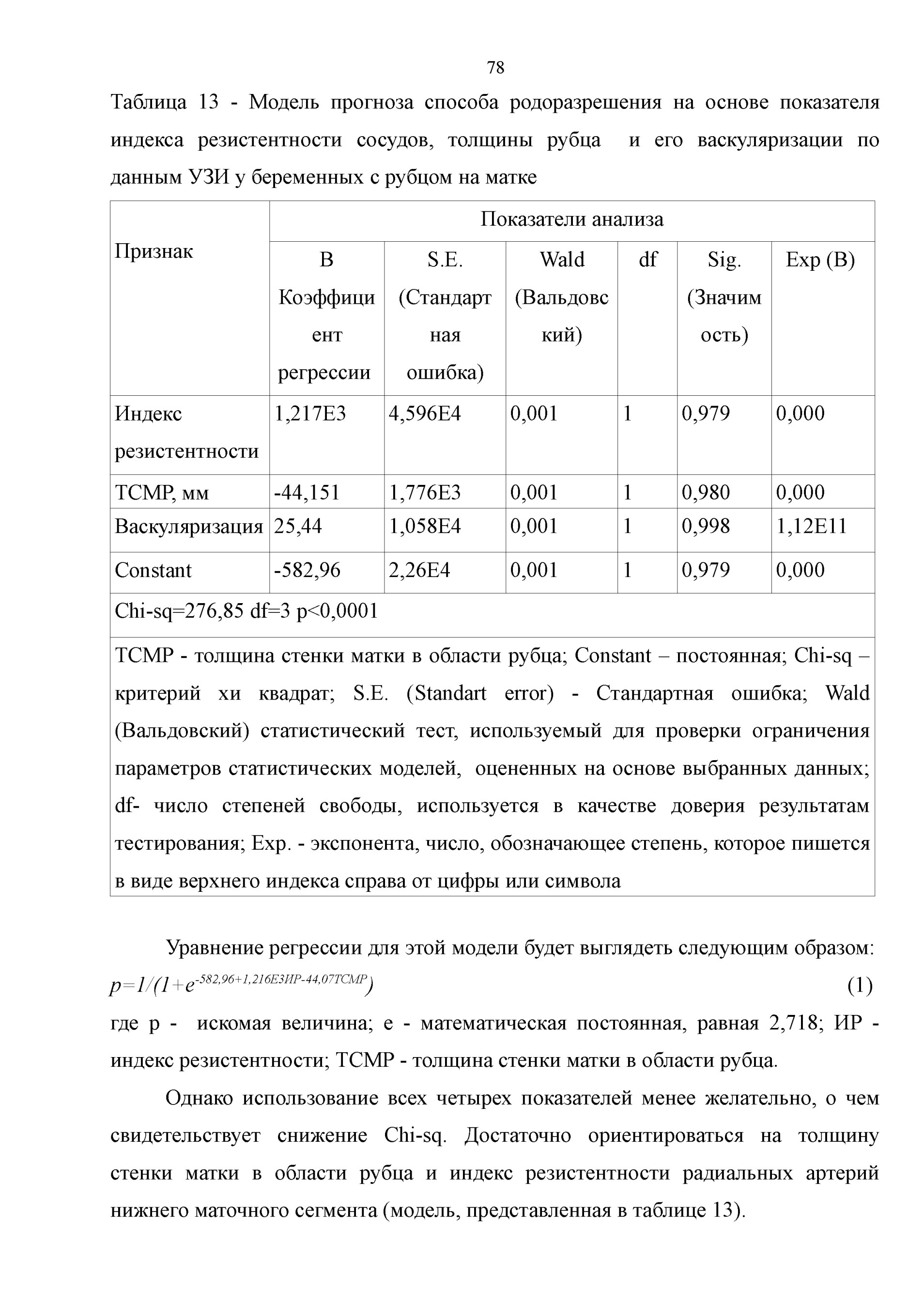 78

Таблица 13 - Модель прогноза способа родоразрешения на основе показателя индекса резистентности сосудов, толщины рубца и его васкуляризации по данным УЗИ у беременных с рубцом на матке

| Признак | Показатели анализа | | | | | |
|---|---|---|---|---|---|---|
| | B Коэффициент регрессии | S.E. (Стандартная ошибка) | Wald (Вальдовский) | df | Sig. (Значимость) | Exp (B) |
| Индекс резистентности | 1,217E3 | 4,596E4 | 0,001 | 1 | 0,979 | 0,000 |
| ТСМР, мм | -44,151 | 1,776E3 | 0,001 | 1 | 0,980 | 0,000 |
| Васкуляризация | 25,44 | 1,058E4 | 0,001 | 1 | 0,998 | 1,12E11 |
| Constant | -582,96 | 2,26E4 | 0,001 | 1 | 0,979 | 0,000 |
| Chi-sq=276,85 df=3 p<0,0001 | | | | | | |
| ТСМР - толщина стенки матки в области рубца; Constant – постоянная; Chi-sq – критерий хи квадрат; S.E. (Standart error) - Стандартная ошибка; Wald (Вальдовский) статистический тест, используемый для проверки ограничения параметров статистических моделей, оцененных на основе выбранных данных; df- число степеней свободы, используется в качестве доверия результатам тестирования; Exp. - экспонента, число, обозначающее степень, которое пишется в виде верхнего индекса справа от цифры или символа | | | | | | |

Уравнение регрессии для этой модели будет выглядеть следующим образом:
$p=1/(1+e^{-582,96+1,216E3ИР-44,07ТСМР})$ (1)
где р - искомая величина; е - математическая постоянная, равная 2,718; ИР - индекс резистентности; ТСМР - толщина стенки матки в области рубца.

Однако использование всех четырех показателей менее желательно, о чем свидетельствует снижение Chi-sq. Достаточно ориентироваться на толщину стенки матки в области рубца и индекс резистентности радиальных артерий нижнего маточного сегмента (модель, представленная в таблице 13).